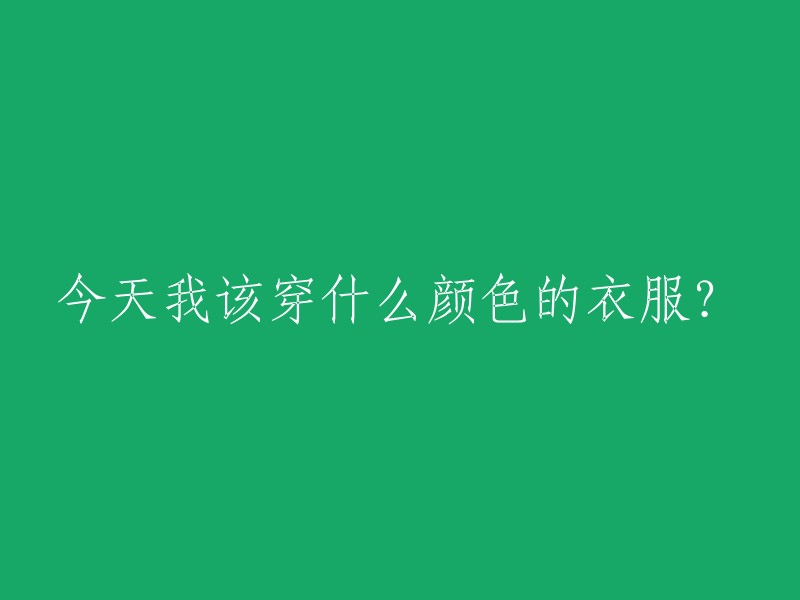 今天我该穿什么颜色的衣服？